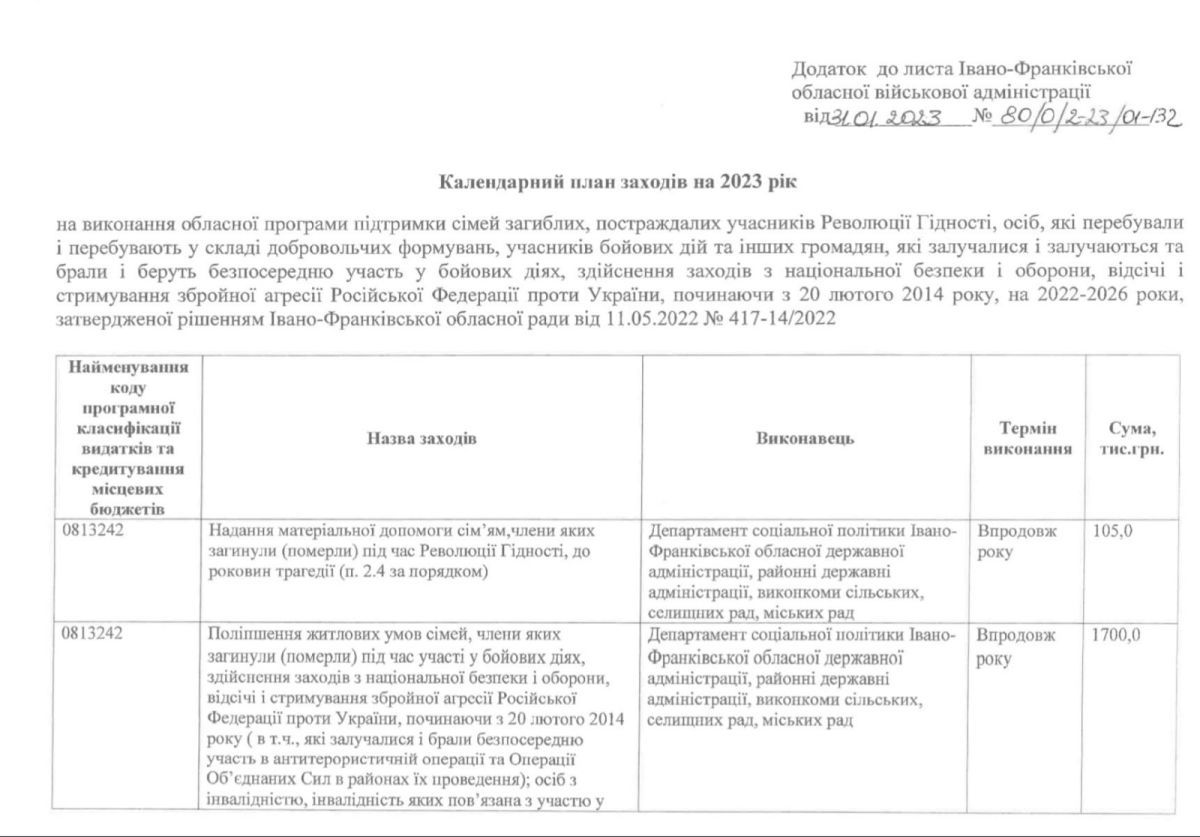 Додаток до листа Івано-Франківської обласної військової адміністрації
від 31.01.2023 № 80/0/2-23/01-132

Календарний план заходів на 2023 рік

на виконання обласної програми підтримки сімей загиблих, постраждалих учасників Революції Гідності, осіб, які перебували і перебувають у складі добровольчих формувань, учасників бойових дій та інших громадян, які залучалися і залучаються та брали і беруть безпосередню участь у бойових діях, здійснення заходів з національної безпеки і оборони, відсічі і стримування збройної агресії Російської Федерації проти України, починаючи з 20 лютого 2014 року, на 2022-2026 роки, затвердженої рішенням Івано-Франківської обласної ради від 11.05.2022 № 417-14/2022

| Найменування коду програмної класифікації видатків та кредитування місцевих бюджетів | Назва заходів | Виконавець | Термін виконання | Сума, тис.грн. |
|---|---|---|---|---|
| 0813242 | Надання матеріальної допомоги сім'ям,члени яких загинули (померли) під час Революції Гідності, до роковин трагедії (п. 2.4 за порядком) | Департамент соціальної політики Івано-Франківської обласної державної адміністрації, районні державні адміністрації, виконкоми сільських, селищних рад, міських рад | Впродовж року | 105,0 |
| 0813242 | Поліпшення житлових умов сімей, члени яких загинули (померли) під час участі у бойових діях, здійснення заходів з національної безпеки і оборони, відсічі і стримування збройної агресії Російської Федерації проти України, починаючи з 20 лютого 2014 року ( в т.ч., які залучалися і брали безпосередню участь в антитерористичній операції та Операції Об'єднаних Сил в районах їх проведення); осіб з інвалідністю, інвалідність яких пов'язана з участю у | Департамент соціальної політики Івано-Франківської обласної державної адміністрації, районні державні адміністрації, виконкоми сільських, селищних рад, міських рад | Впродовж року | 1700,0 |